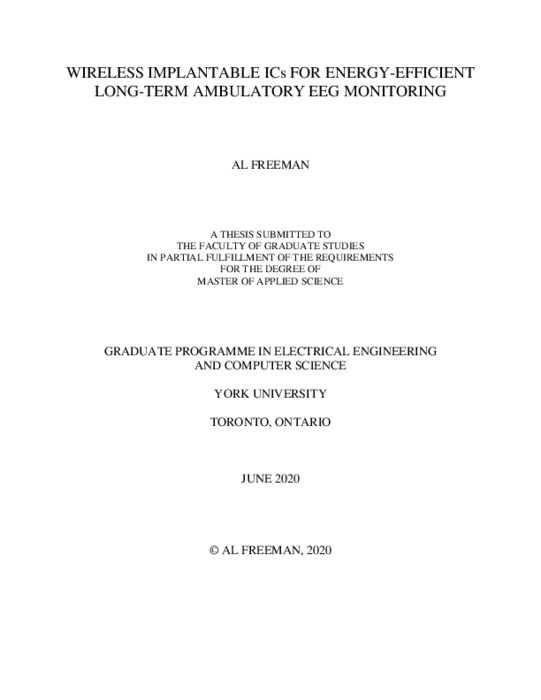 WIRELESS IMPLANTABLE ICs FOR ENERGY-EFFICIENT LONG-TERM AMBULATORY EEG MONITORING

AL FREEMAN

A THESIS SUBMITTED TO
THE FACULTY OF GRADUATE STUDIES
IN PARTIAL FULFILLMENT OF THE REQUIREMENTS
FOR THE DEGREE OF
MASTER OF APPLIED SCIENCE

GRADUATE PROGRAMME IN ELECTRICAL ENGINEERING AND COMPUTER SCIENCE

YORK UNIVERSITY

TORONTO, ONTARIO

JUNE 2020

© AL FREEMAN, 2020